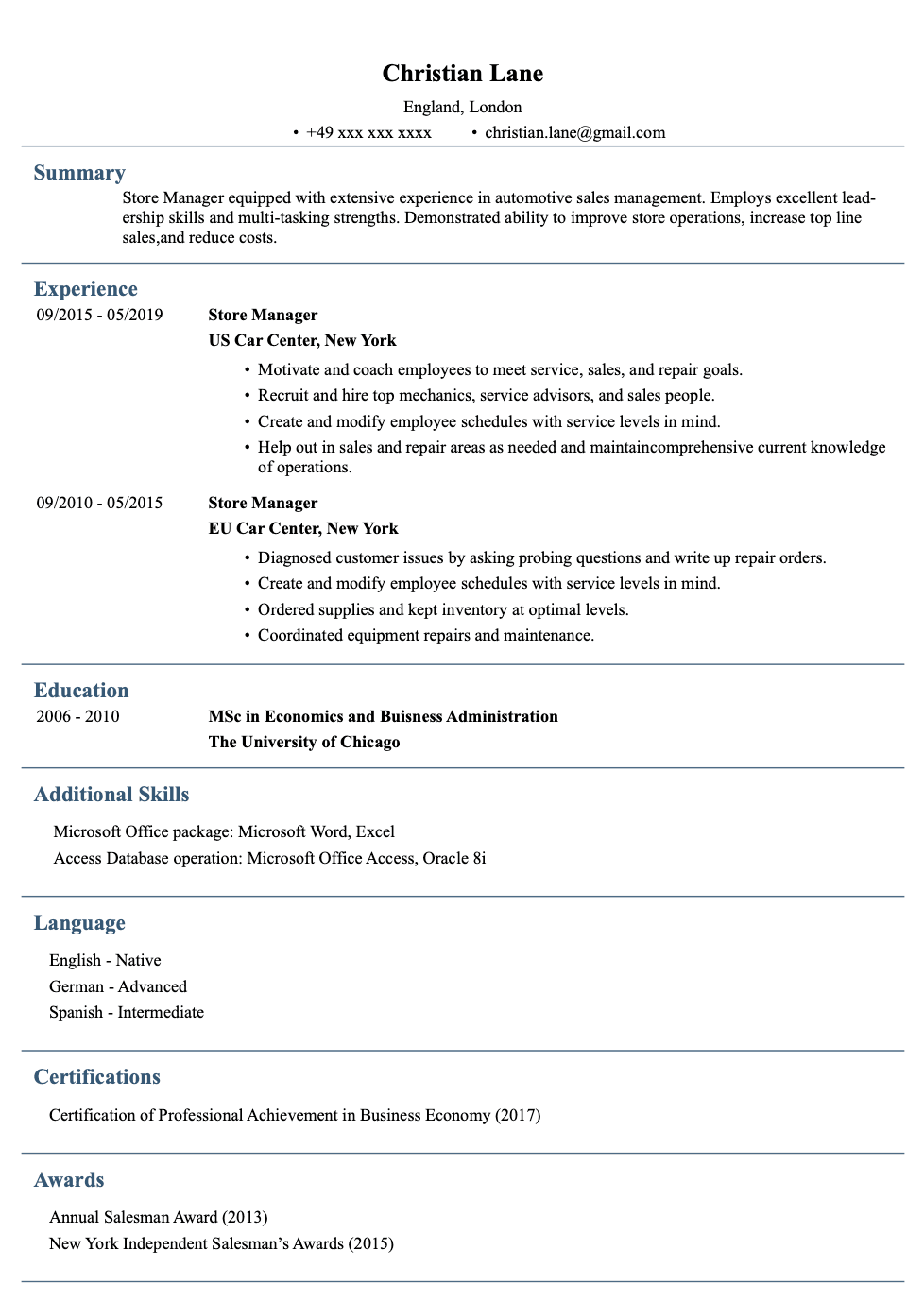 Christian Lane

England, London

• +49 xxx xxx xxxx • christian.lane@gmail.com

Summary

Store Manager equipped with extensive experience in automotive sales management. Employs excellent leadership skills and multi-tasking strengths. Demonstrated ability to improve store operations, increase top line sales,and reduce costs.

Experience

09/2015 - 05/2019

Store Manager

US Car Center, New York

• Motivate and coach employees to meet service, sales, and repair goals.
• Recruit and hire top mechanics, service advisors, and sales people.
• Create and modify employee schedules with service levels in mind.
• Help out in sales and repair areas as needed and maintaincomprehensive current knowledge of operations.

09/2010 - 05/2015

Store Manager

EU Car Center, New York

• Diagnosed customer issues by asking probing questions and write up repair orders.
• Create and modify employee schedules with service levels in mind.
• Ordered supplies and kept inventory at optimal levels.
• Coordinated equipment repairs and maintenance.

Education

2006 - 2010

MSc in Economics and Buisness Administration

The University of Chicago

Additional Skills

Microsoft Office package: Microsoft Word, Excel

Access Database operation: Microsoft Office Access, Oracle 8i

Language

English - Native

German - Advanced

Spanish - Intermediate

Certifications

Certification of Professional Achievement in Business Economy (2017)

Awards

Annual Salesman Award (2013)

New York Independent Salesman's Awards (2015)